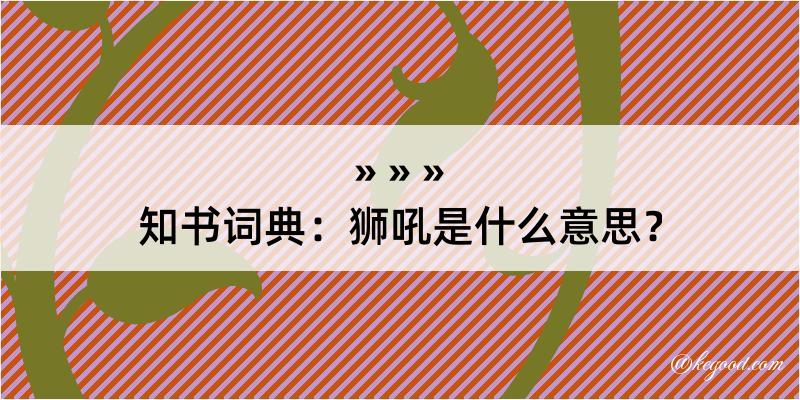 » » »
知书词典：狮吼是什么意思？

@kegood.com